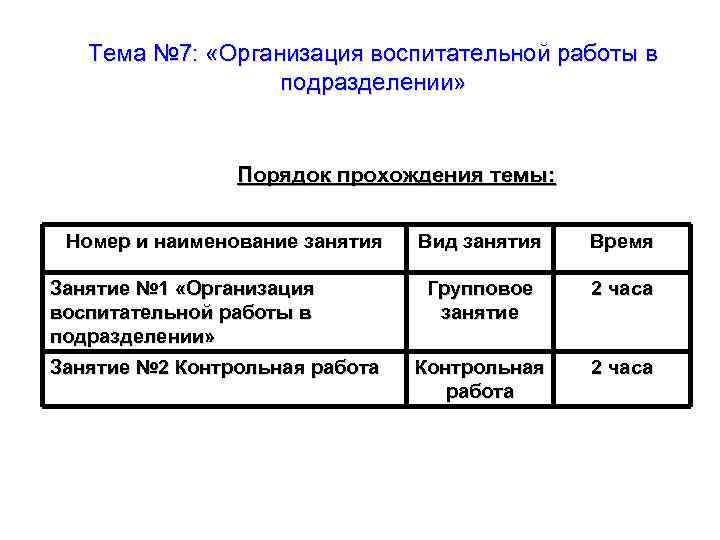 Тема №7: «Организация воспитательной работы в подразделении»

Порядок прохождения темы:

| Номер и наименование занятия | Вид занятия | Время |
|---|---|---|
| Занятие №1 «Организация воспитательной работы в подразделении» | Групповое занятие | 2 часа |
| Занятие №2 Контрольная работа | Контрольная работа | 2 часа |